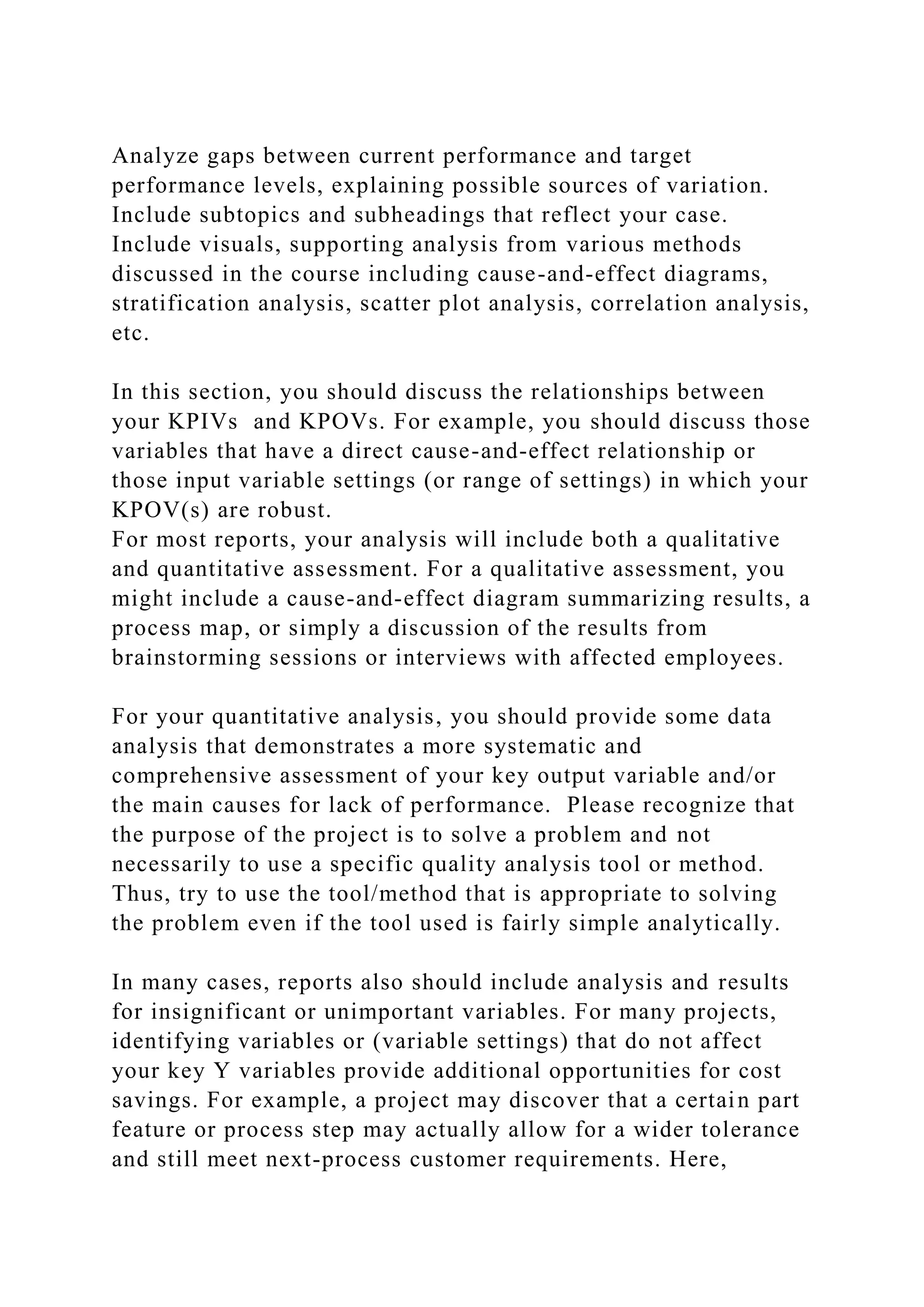 Analyze gaps between current performance and target performance levels, explaining possible sources of variation. Include subtopics and subheadings that reflect your case. Include visuals, supporting analysis from various methods discussed in the course including cause-and-effect diagrams, stratification analysis, scatter plot analysis, correlation analysis, etc.

In this section, you should discuss the relationships between your KPIVs and KPOVs. For example, you should discuss those variables that have a direct cause-and-effect relationship or those input variable settings (or range of settings) in which your KPOV(s) are robust.
For most reports, your analysis will include both a qualitative and quantitative assessment. For a qualitative assessment, you might include a cause-and-effect diagram summarizing results, a process map, or simply a discussion of the results from brainstorming sessions or interviews with affected employees.

For your quantitative analysis, you should provide some data analysis that demonstrates a more systematic and comprehensive assessment of your key output variable and/or the main causes for lack of performance. Please recognize that the purpose of the project is to solve a problem and not necessarily to use a specific quality analysis tool or method. Thus, try to use the tool/method that is appropriate to solving the problem even if the tool used is fairly simple analytically.

In many cases, reports also should include analysis and results for insignificant or unimportant variables. For many projects, identifying variables or (variable settings) that do not affect your key Y variables provide additional opportunities for cost savings. For example, a project may discover that a certain part feature or process step may actually allow for a wider tolerance and still meet next-process customer requirements. Here,